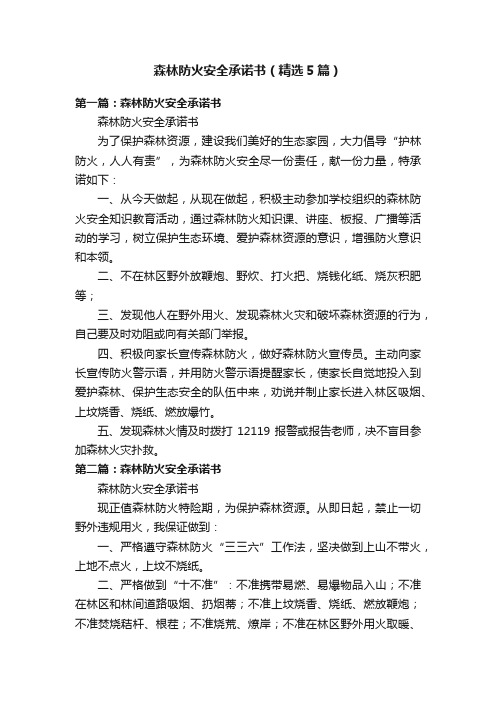 森林防火安全承诺书（精选5篇）

第一篇：森林防火安全承诺书

森林防火安全承诺书

为了保护森林资源，建设我们美好的生态家园，大力倡导“护林防火，人人有责”，为森林防火安全尽一份责任，献一份力量，特承诺如下：

一、从今天做起，从现在做起，积极主动参加学校组织的森林防火安全知识教育活动，通过森林防火知识课、讲座、板报、广播等活动的学习，树立保护生态环境、爱护森林资源的意识，增强防火意识和本领。

二、不在林区野外放鞭炮、野炊、打火把、烧钱化纸、烧灰积肥等；

三、发现他人在野外用火、发现森林火灾和破坏森林资源的行为，自己要及时劝阻或向有关部门举报。

四、积极向家长宣传森林防火，做好森林防火宣传员。主动向家长宣传防火警示语，并用防火警示语提醒家长，使家长自觉地投入到爱护森林、保护生态安全的队伍中来，劝说并制止家长进入林区吸烟、上坟烧香、烧纸、燃放爆竹。

五、发现森林火情及时拨打 12119 报警或报告老师，决不盲目参加森林火灾扑救。

第二篇：森林防火安全承诺书

森林防火安全承诺书

现正值森林防火特险期，为保护森林资源。从即日起，禁止一切野外违规用火，我保证做到：

一、严格遵守森林防火“三三六”工作法，坚决做到上山不带火，上地不点火，上坟不烧纸。

二、严格做到“十不准”：不准携带易燃、易爆物品入山；不准在林区和林间道路吸烟、扔烟蒂；不准上坟烧香、烧纸、燃放鞭炮；不准焚烧秸秆、根茬；不准烧荒、燎岸；不准在林区野外用火取暖、